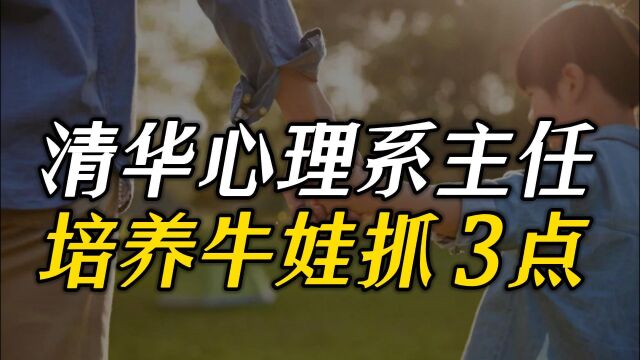 清华心理系主任
培养牛娃抓3点